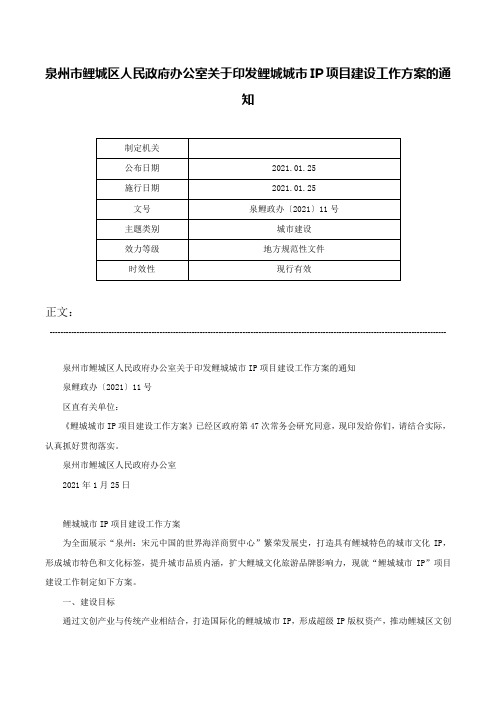 泉州市鲤城区人民政府办公室关于印发鲤城城市IP项目建设工作方案的通知

| 制定机关 |  |
|---|---|
| 公布日期 | 2021.01.25 |
| 施行日期 | 2021.01.25 |
| 文号 | 泉鲤政办〔2021〕11号 |
| 主题类别 | 城市建设 |
| 效力等级 | 地方规范性文件 |
| 时效性 | 现行有效 |

正文：

泉州市鲤城区人民政府办公室关于印发鲤城城市IP项目建设工作方案的通知

泉鲤政办〔2021〕11号

区直有关单位：

《鲤城城市IP项目建设工作方案》已经区政府第47次常务会研究同意，现印发给你们，请结合实际，认真抓好贯彻落实。

泉州市鲤城区人民政府办公室

2021年1月25日

鲤城城市IP项目建设工作方案

为全面展示“泉州：宋元中国的世界海洋商贸中心”繁荣发展史，打造具有鲤城特色的城市文化IP，形成城市特色和文化标签，提升城市品质内涵，扩大鲤城文化旅游品牌影响力，现就“鲤城城市IP”项目建设工作制定如下方案。

一、建设目标

通过文创产业与传统产业相结合，打造国际化的鲤城城市IP，形成超级IP版权资产，推动鲤城区文创